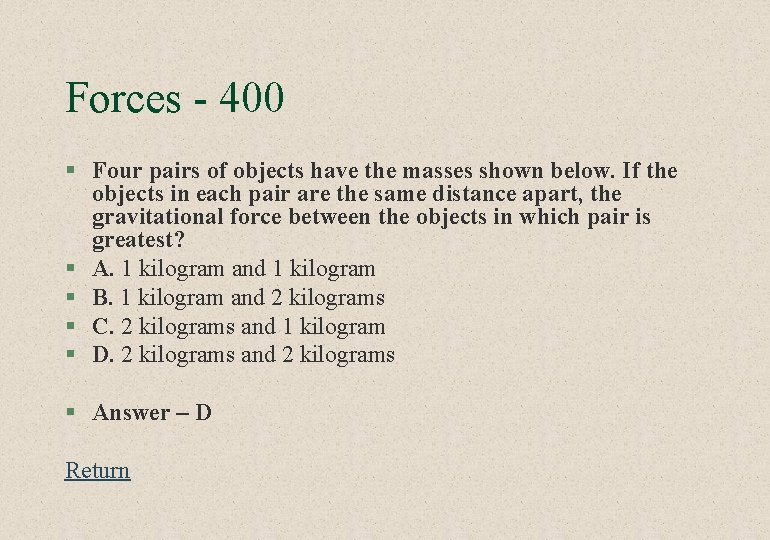 Forces - 400

• Four pairs of objects have the masses shown below. If the objects in each pair are the same distance apart, the gravitational force between the objects in which pair is greatest?
• A. 1 kilogram and 1 kilogram
• B. 1 kilogram and 2 kilograms
• C. 2 kilograms and 1 kilogram
• D. 2 kilograms and 2 kilograms

• Answer – D

Return